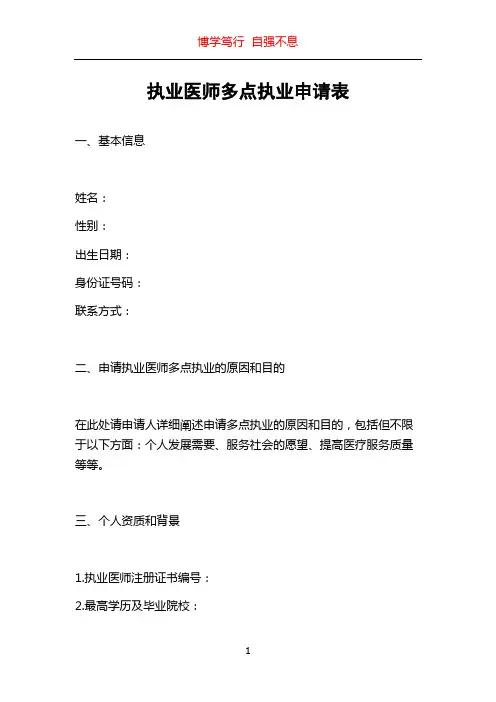 博学笃行 自强不息

执业医师多点执业申请表

一、基本信息

姓名：

性别：

出生日期：

身份证号码：

联系方式：

二、申请执业医师多点执业的原因和目的

在此处请申请人详细阐述申请多点执业的原因和目的，包括但不限于以下方面：个人发展需要、服务社会的愿望、提高医疗服务质量等等。

三、个人资质和背景

1.执业医师注册证书编号：

2.最高学历及毕业院校：

1